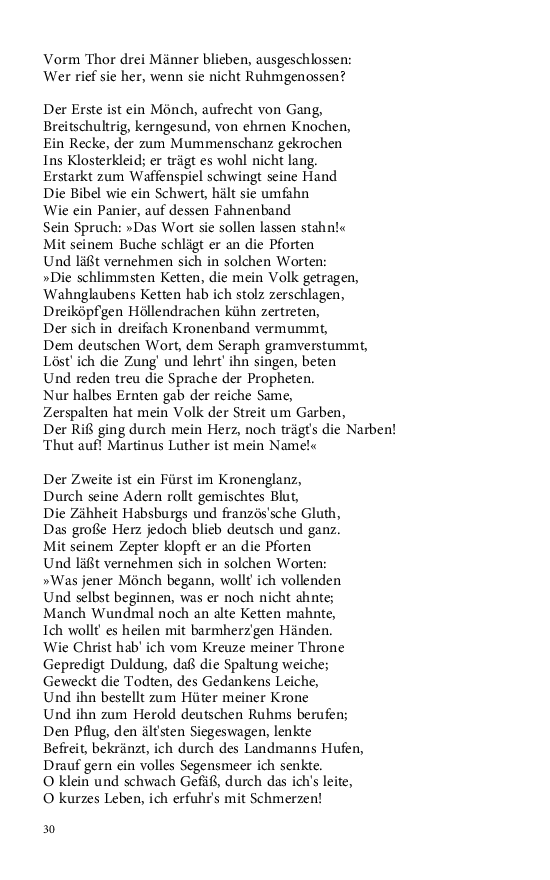 Vorm Thor drei Männer blieben, ausgeschlossen:
Wer rief sie her, wenn sie nicht Ruhmgenossen?

Der Erste ist ein Mönch, aufrecht von Gang,
Breitschultrig, kerngesund, von ehrnen Knochen,
Ein Recke, der zum Mummenschanz gekrochen
Ins Klosterkleid; er trägt es wohl nicht lang.
Erstarkt zum Waffenspiel schwingt seine Hand
Die Bibel wie ein Schwert, hält sie umfahn
Wie ein Panier, auf dessen Fahnenband
Sein Spruch: »Das Wort sie sollen lassen stahn!«
Mit seinem Buche schlägt er an die Pforten
Und läßt vernehmen sich in solchen Worten:
»Die schlimmsten Ketten, die mein Volk getragen,
Wahnglaubens Ketten hab ich stolz zerschlagen,
Dreiköpf'gen Höllendrachen kühn zertreten,
Der sich in dreifach Kronenband vermummt,
Dem deutschen Wort, dem Seraph gramverstummt,
Löst' ich die Zung' und lehrt' ihn singen, beten
Und reden treu die Sprache der Propheten.
Nur halbes Ernten gab der reiche Same,
Zerspalten hat mein Volk der Streit um Garben,
Der Riß ging durch mein Herz, noch trägt's die Narben!
Thut auf! Martinus Luther ist mein Name!«

Der Zweite ist ein Fürst im Kronenglanz,
Durch seine Adern rollt gemischtes Blut,
Die Zähheit Habsburgs und französ'sche Gluth,
Das große Herz jedoch blieb deutsch und ganz.
Mit seinem Zepter klopft er an die Pforten
Und läßt vernehmen sich in solchen Worten:
»Was jener Mönch begann, wollt' ich vollenden
Und selbst beginnen, was er noch nicht ahnte;
Manch Wundmal noch an alte Ketten mahnte,
Ich wollt' es heilen mit barmherz'gen Händen.
Wie Christ hab' ich vom Kreuze meiner Throne
Gepredigt Duldung, daß die Spaltung weiche;
Geweckt die Todten, des Gedankens Leiche,
Und ihn bestellt zum Hüter meiner Krone
Und ihn zum Herold deutschen Ruhms berufen;
Den Pflug, den ält'sten Siegeswagen, lenkte
Befreit, bekränzt, ich durch des Landmanns Hufen,
Drauf gern ein volles Segensmeer ich senkte.
O klein und schwach Gefäß, durch das ich's leite,
O kurzes Leben, ich erfuhr's mit Schmerzen!

30